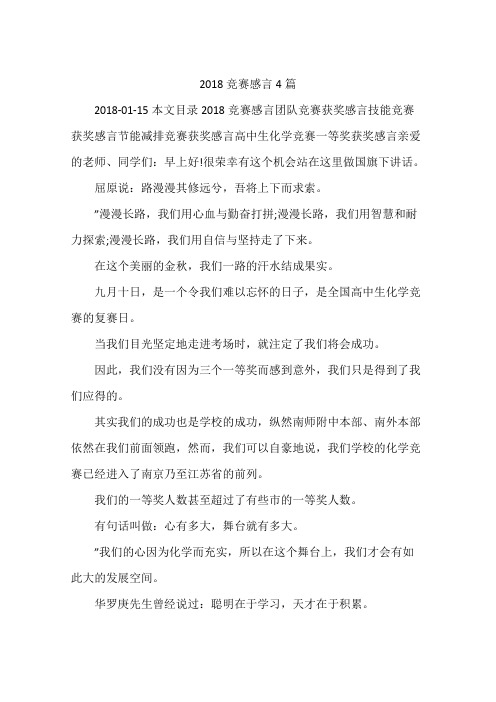 2018 竞赛感言 4 篇

2018-01-15 本文目录 2018 竞赛感言团队竞赛获奖感言技能竞赛获奖感言节能减排竞赛获奖感言高中生化学竞赛一等奖获奖感言亲爱的老师、同学们：早上好!很荣幸有这个机会站在这里做国旗下讲话。

屈原说：路漫漫其修远兮，吾将上下而求索。

"漫漫长路，我们用心血与勤奋打拼;漫漫长路，我们用智慧和耐力探索;漫漫长路，我们用自信与坚持走了下来。

在这个美丽的金秋，我们一路的汗水结成果实。

九月十日，是一个令我们难以忘怀的日子，是全国高中生化学竞赛的复赛日。

当我们目光坚定地走进考场时，就注定了我们将会成功。

因此，我们没有因为三个一等奖而感到意外，我们只是得到了我们应得的。

其实我们的成功也是学校的成功，纵然南师附中本部、南外本部依然在我们前面领跑，然而，我们可以自豪地说，我们学校的化学竞赛已经进入了南京乃至江苏省的前列。

我们的一等奖人数甚至超过了有些市的一等奖人数。

有句话叫做：心有多大，舞台就有多大。

"我们的心因为化学而充实，所以在这个舞台上，我们才会有如此大的发展空间。

华罗庚先生曾经说过：聪明在于学习，天才在于积累。